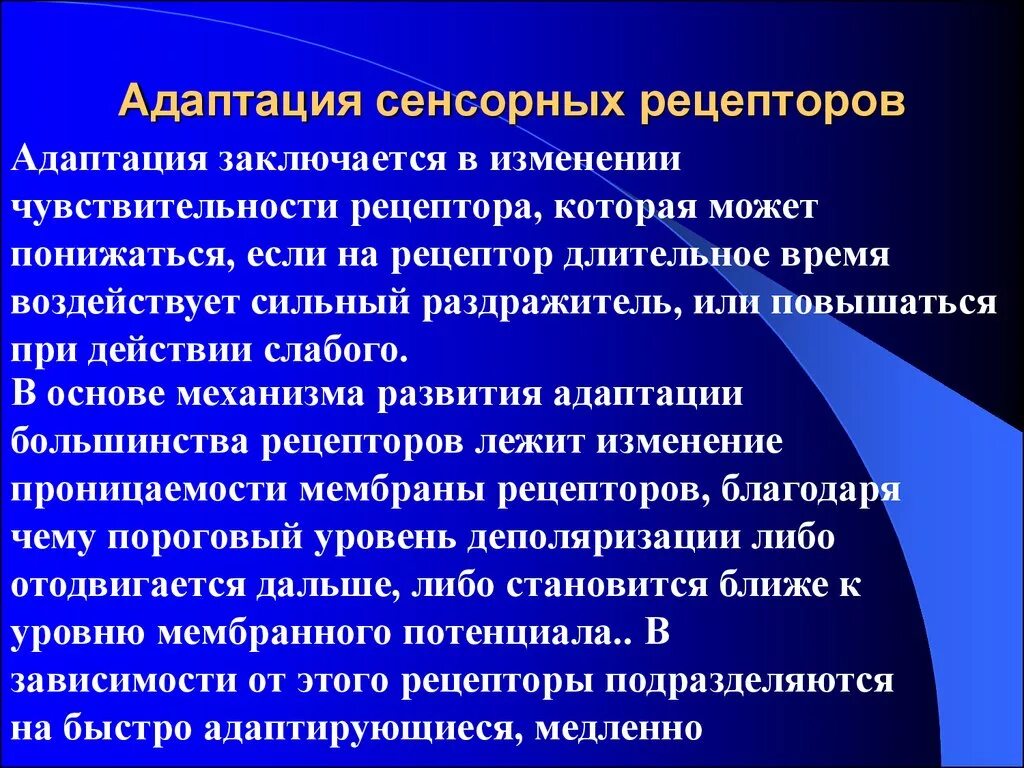 Адаптация сенсорных рецепторов

Адаптация заключается в изменении чувствительности рецептора, которая может понижаться, если на рецептор длительное время воздействует сильный раздражитель, или повышаться при действии слабого.
В основе механизма развития адаптации большинства рецепторов лежит изменение проницаемости мембраны рецепторов, благодаря чему пороговый уровень деполяризации либо отодвигается дальше, либо становится ближе к уровню мембранного потенциала.. В зависимости от этого рецепторы подразделяются на быстро адаптирующиеся, медленно